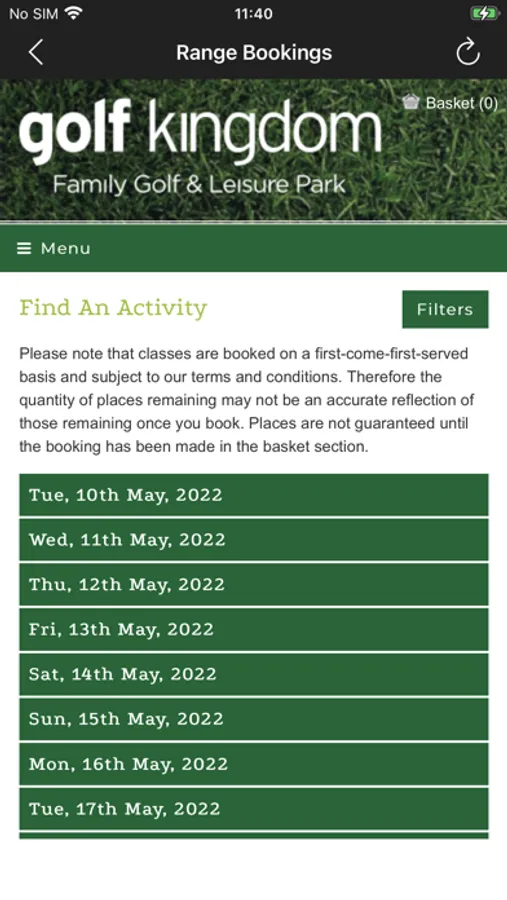 No SIM 11:40

Range Bookings

Basket (0)

golf kingdom

Family Golf & Leisure Park

Menu

Find An Activity

Filters

Please note that classes are booked on a first-come-first-served basis and subject to our terms and conditions. Therefore the quantity of places remaining may not be an accurate reflection of those remaining once you book. Places are not guaranteed until the booking has been made in the basket section.

Tue, 10th May, 2022

Wed, 11th May, 2022

Thu, 12th May, 2022

Fri, 13th May, 2022

Sat, 14th May, 2022

Sun, 15th May, 2022

Mon, 16th May, 2022

Tue, 17th May, 2022